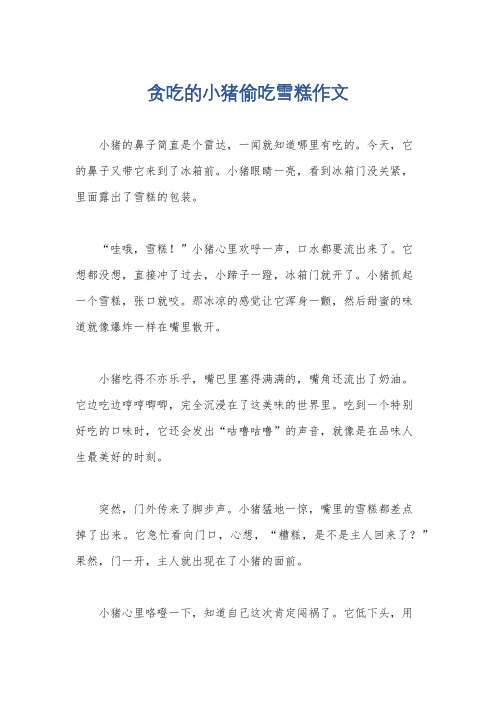 贪吃的小猪偷吃雪糕作文

小猪的鼻子简直是个雷达，一闻就知道哪里有吃的。今天，它的鼻子又带它来到了冰箱前。小猪眼睛一亮，看到冰箱门没关紧，里面露出了雪糕的包装。

“哇哦，雪糕！”小猪心里欢呼一声，口水都要流出来了。它想都没想，直接冲了过去，小蹄子一蹬，冰箱门就开了。小猪抓起一个雪糕，张口就咬。那冰凉的感觉让它浑身一颤，然后甜蜜的味道就像爆炸一样在嘴里散开。

小猪吃得不亦乐乎，嘴巴里塞得满满的，嘴角还流出了奶油。它边吃边哼哼唧唧，完全沉浸在了这美味的世界里。吃到一个特别好吃的口味时，它还会发出“咕噜咕噜”的声音，就像是在品味人生最美好的时刻。

突然，门外传来了脚步声。小猪猛地一惊，嘴里的雪糕都差点掉了出来。它急忙看向门口，心想，“糟糕，是不是主人回来了？”果然，门一开，主人就出现在了小猪的面前。

小猪心里咯噔一下，知道自己这次肯定闯祸了。它低下头，用